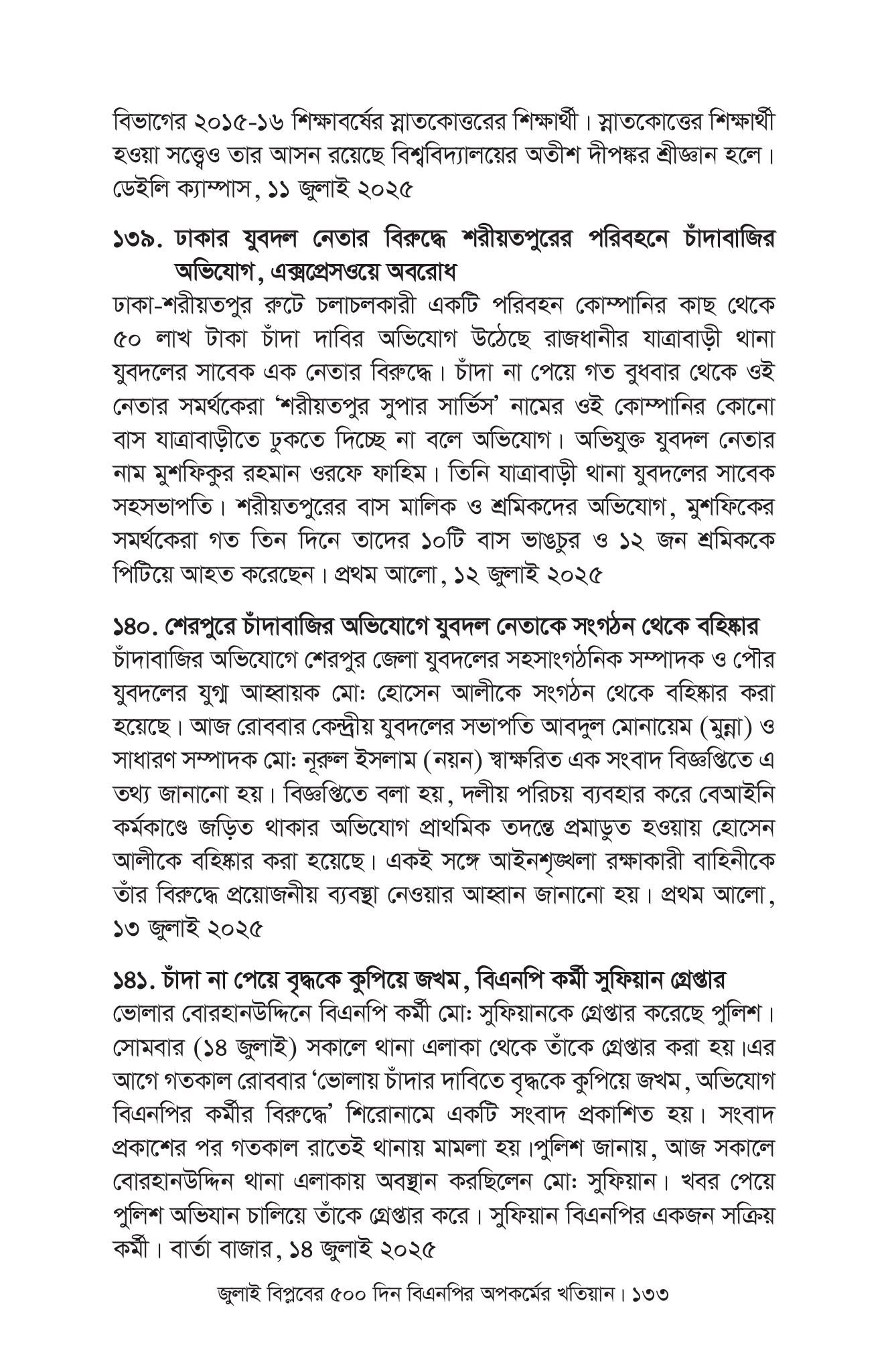 বিভাগের ২০১৫-১৬ শিক্ষাবর্ষের স্নাতকোত্তরের শিক্ষার্থী। স্নাতকোত্তের শিক্ষার্থী হওয়া সত্ত্বেও তার আসন রয়েছে বিশ্ববিদ্যালয়ের অতীশ দীপঙ্কর শ্রীজ্ঞান হলে। ডেইলি ক্যাম্পাস, ১১ জুলাই ২০২৫

১৩৯. ঢাকার যুবদল নেতার বিরুদ্ধে শরীয়তপুরের পরিবহনে চাঁদাবাজির অভিযোগ, এক্সপ্রেসওয়ে অবরোধ

ঢাকা-শরীয়তপুর রুটে চলাচলকারী একটি পরিবহন কোম্পানির কাছ থেকে ৫০ লাখ টাকা চাঁদা দাবির অভিযোগ উঠেছে রাজধানীর যাত্রাবাড়ী থানা যুবদলের সাবেক এক নেতার বিরুদ্ধে। চাঁদা না পেয়ে গত বুধবার থেকে ওই নেতার সমর্থকেরা 'শরীয়তপুর সুপার সার্ভিস' নামের ওই কোম্পানির কোনো বাস যাত্রাবাড়ীতে ঢুকতে দিচ্ছে না বলে অভিযোগ। অভিযুক্ত যুবদল নেতার নাম মুশফিকুর রহমান ওরফে ফাহিম। তিনি যাত্রাবাড়ী থানা যুবদলের সাবেক সহসভাপতি। শরীয়তপুরের বাস মালিক ও শ্রমিকদের অভিযোগ, মুশফিকের সমর্থকেরা গত তিন দিনে তাদের ১০টি বাস ভাঙচুর ও ১২ জন শ্রমিককে পিটিয়ে আহত করেছেন। প্রথম আলো, ১২ জুলাই ২০২৫

১৪০. শেরপুরে চাঁদাবাজির অভিযোগে যুবদল নেতাকে সংগঠন থেকে বহিষ্কার

চাঁদাবাজির অভিযোগে শেরপুর জেলা যুবদলের সহসাংগঠনিক সম্পাদক ও পৌর যুবদলের যুগ্ম আহ্বায়ক মো: হোসেন আলীকে সংগঠন থেকে বহিষ্কার করা হয়েছে। আজ রোববার কেন্দ্রীয় যুবদলের সভাপতি আবদুল মোনায়েম (মুন্না) ও সাধারণ সম্পাদক মো: নূরুল ইসলাম (নয়ন) স্বাক্ষরিত এক সংবাদ বিজ্ঞপ্তিতে এ তথ্য জানানো হয়। বিজ্ঞপ্তিতে বলা হয়, দলীয় পরিচয় ব্যবহার করে বেআইনি কর্মকাণ্ডে জড়িত থাকার অভিযোগ প্রাথমিক তদন্তে প্রমাডুত হওয়ায় হোসেন আলীকে বহিষ্কার করা হয়েছে। একই সঙ্গে আইনশৃঙ্খলা রক্ষাকারী বাহিনীকে তাঁর বিরুদ্ধে প্রয়োজনীয় ব্যবস্থা নেওয়ার আহ্বান জানানো হয়। প্রথম আলো, ১৩ জুলাই ২০২৫

১৪১. চাঁদা না পেয়ে বৃদ্ধকে কুপিয়ে জখম, বিএনপি কর্মী সুফিয়ান গ্রেপ্তার

ভোলার বোরহানউদ্দিনে বিএনপি কর্মী মো: সুফিয়ানকে গ্রেপ্তার করেছে পুলিশ। সোমবার (১৪ জুলাই) সকালে থানা এলাকা থেকে তাঁকে গ্রেপ্তার করা হয়।এর আগে গতকাল রোববার 'ভোলায় চাঁদার দাবিতে বৃদ্ধকে কুপিয়ে জখম, অভিযোগ বিএনপির কর্মীর বিরুদ্ধে' শিরোনামে একটি সংবাদ প্রকাশিত হয়। সংবাদ প্রকাশের পর গতকাল রাতেই থানায় মামলা হয়।পুলিশ জানায়, আজ সকালে বোরহানউদ্দিন থানা এলাকায় অবস্থান করছিলেন মো: সুফিয়ান। খবর পেয়ে পুলিশ অভিযান চালিয়ে তাঁকে গ্রেপ্তার করে। সুফিয়ান বিএনপির একজন সক্রিয় কর্মী। বার্তা বাজার, ১৪ জুলাই ২০২৫

জুলাই বিপ্লবের ৫০০ দিন বিএনপির অপকর্মের খতিয়ান। ১৩৩